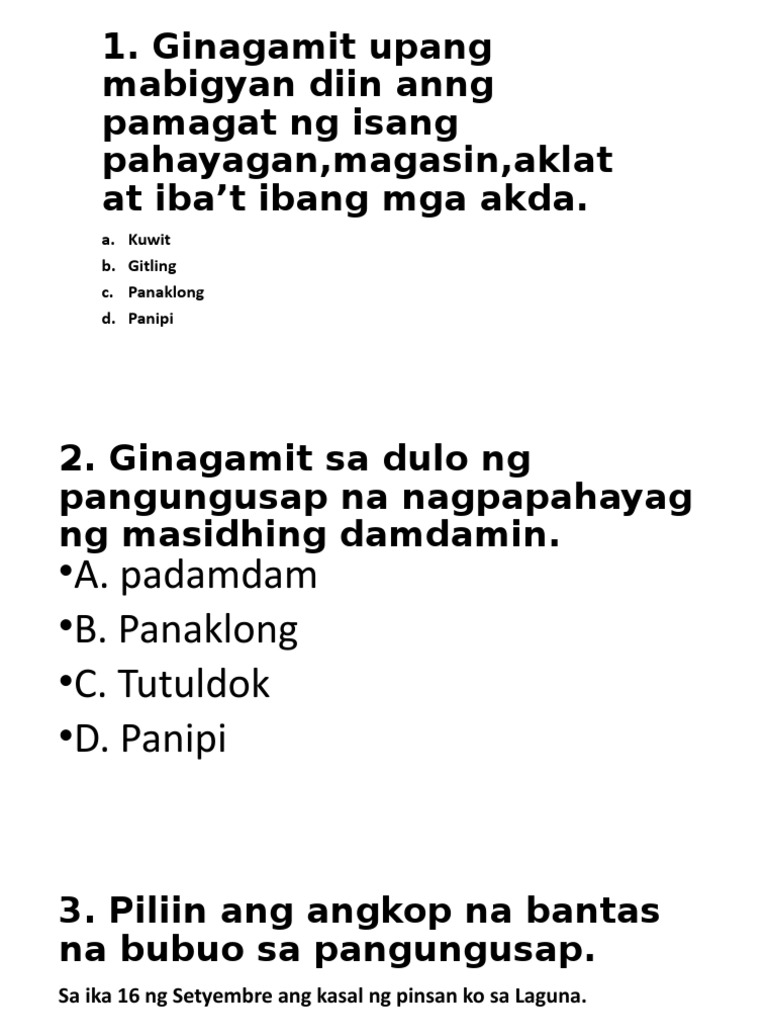 1. Ginagamit upang mabigyan diin anng pamagat ng isang pahayagan,magasin,aklat at iba’t ibang mga akda.

a. Kuwit
b. Gitling
c. Panaklong
d. Panipi

2. Ginagamit sa dulo ng pangungusap na nagpapahayag ng masidhing damdamin.

•A. padamdam
•B. Panaklong
•C. Tutuldok
•D. Panipi

3. Piliin ang angkop na bantas na bubuo sa pangungusap.

Sa ika 16 ng Setyembre ang kasal ng pinsan ko sa Laguna.